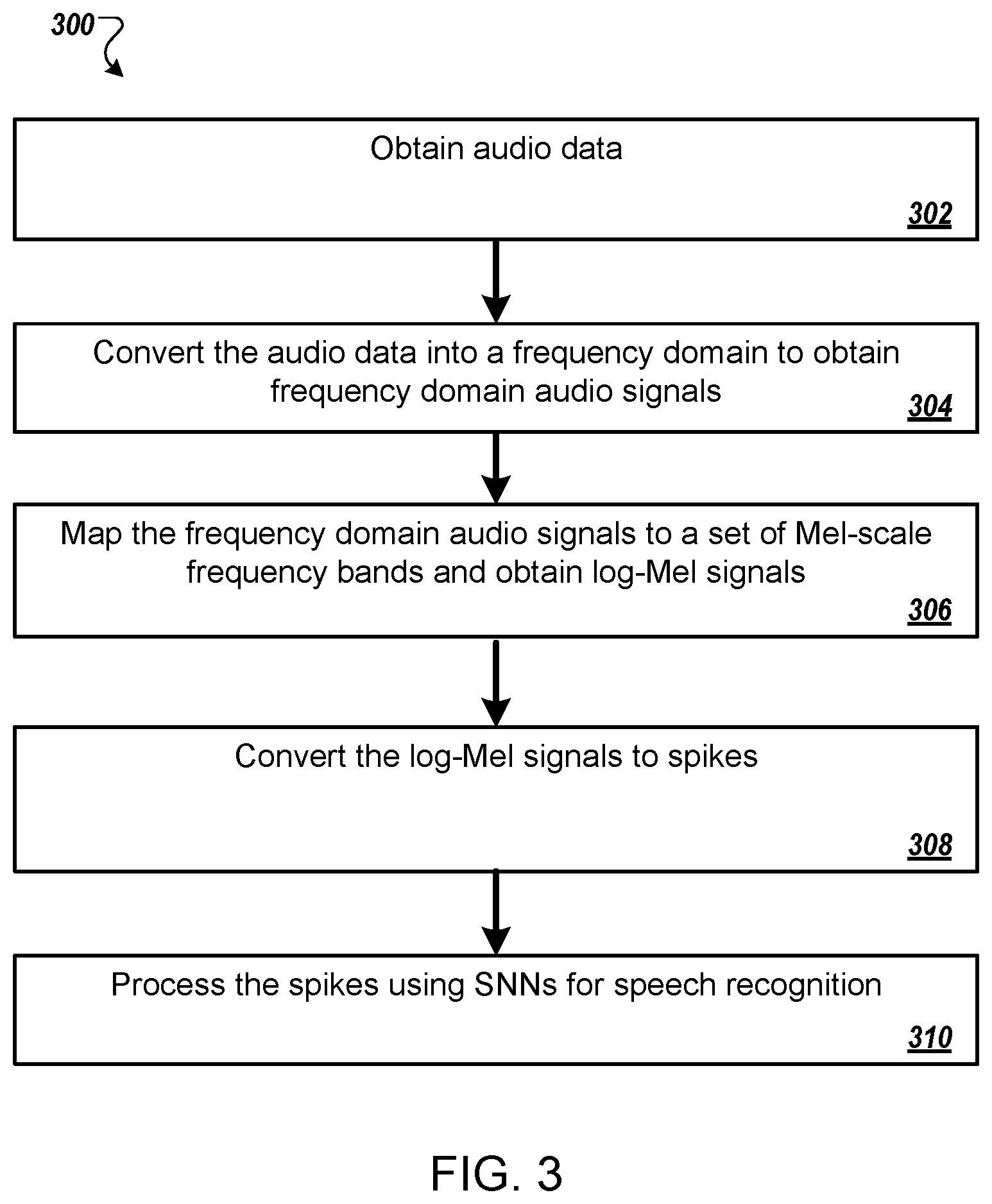 300

Obtain audio data

302

Convert the audio data into a frequency domain to obtain frequency domain audio signals

304

Map the frequency domain audio signals to a set of Mel-scale frequency bands and obtain log-Mel signals

306

Convert the log-Mel signals to spikes

308

Process the spikes using SNNs for speech recognition

310

FIG. 3